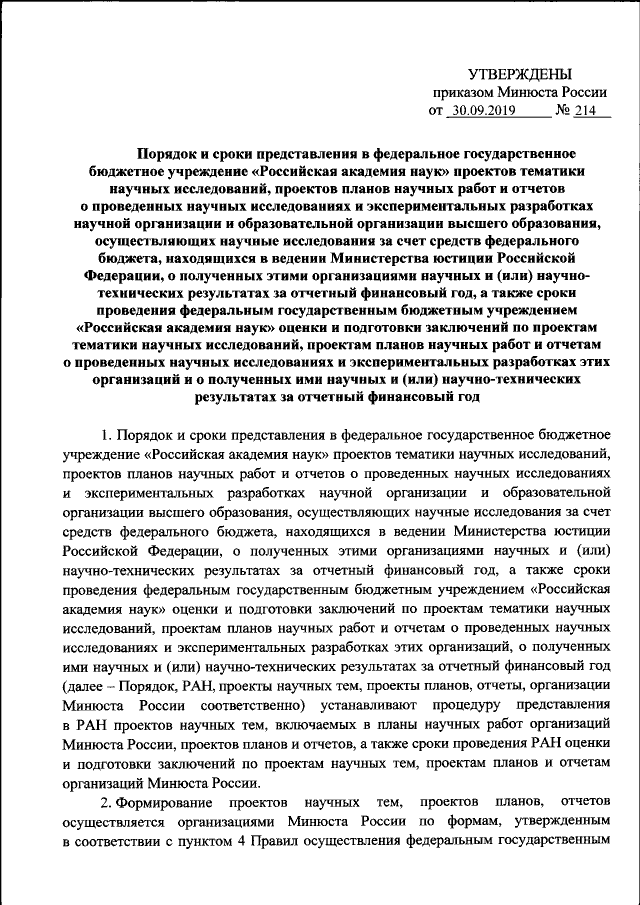 УТВЕРЖДЕНЫ
приказом Минюста России
от 30.09.2019 № 214

Порядок и сроки представления в федеральное государственное бюджетное учреждение «Российская академия наук» проектов тематики научных исследований, проектов планов научных работ и отчетов о проведенных научных исследованиях и экспериментальных разработках научной организации и образовательной организации высшего образования, осуществляющих научные исследования за счет средств федерального бюджета, находящихся в ведении Министерства юстиции Российской Федерации, о полученных этими организациями научных и (или) научно-технических результатах за отчетный финансовый год, а также сроки проведения федеральным государственным бюджетным учреждением «Российская академия наук» оценки и подготовки заключений по проектам тематики научных исследований, проектам планов научных работ и отчетам о проведенных научных исследованиях и экспериментальных разработках этих организаций и о полученных ими научных и (или) научно-технических результатах за отчетный финансовый год

1. Порядок и сроки представления в федеральное государственное бюджетное учреждение «Российская академия наук» проектов тематики научных исследований, проектов планов научных работ и отчетов о проведенных научных исследованиях и экспериментальных разработках научной организации и образовательной организации высшего образования, осуществляющих научные исследования за счет средств федерального бюджета, находящихся в ведении Министерства юстиции Российской Федерации, о полученных этими организациями научных и (или) научно-технических результатах за отчетный финансовый год, а также сроки проведения федеральным государственным бюджетным учреждением «Российская академия наук» оценки и подготовки заключений по проектам тематики научных исследований, проектам планов научных работ и отчетам о проведенных научных исследованиях и экспериментальных разработках этих организаций, о полученных ими научных и (или) научно-технических результатах за отчетный финансовый год (далее – Порядок, РАН, проекты научных тем, проекты планов, отчеты, организации Минюста России соответственно) устанавливают процедуру представления в РАН проектов научных тем, включаемых в планы научных работ организаций Минюста России, проектов планов и отчетов, а также сроки проведения РАН оценки и подготовки заключений по проектам научных тем, проектам планов и отчетам организаций Минюста России.

2. Формирование проектов научных тем, проектов планов, отчетов осуществляется организациями Минюста России по формам, утвержденным в соответствии с пунктом 4 Правил осуществления федеральным государственным